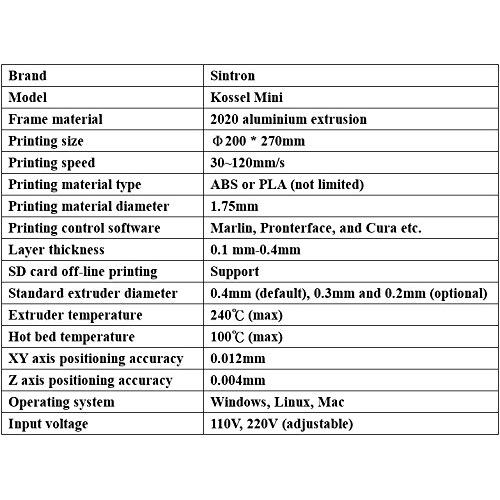 | Brand | Sintron |
|---|---|
| Model | Kossel Mini |
| Frame material | 2020 aluminium extrusion |
| Printing size | Φ200 * 270mm |
| Printing speed | 30~120mm/s |
| Printing material type | ABS or PLA (not limited) |
| Printing material diameter | 1.75mm |
| Printing control software | Marlin, Pronterface, and Cura etc. |
| Layer thickness | 0.1 mm-0.4mm |
| SD card off-line printing | Support |
| Standard extruder diameter | 0.4mm (default), 0.3mm and 0.2mm (optional) |
| Extruder temperature | 240℃ (max) |
| Hot bed temperature | 100℃ (max) |
| XY axis positioning accuracy | 0.012mm |
| Z axis positioning accuracy | 0.004mm |
| Operating system | Windows, Linux, Mac |
| Input voltage | 110V, 220V (adjustable) |